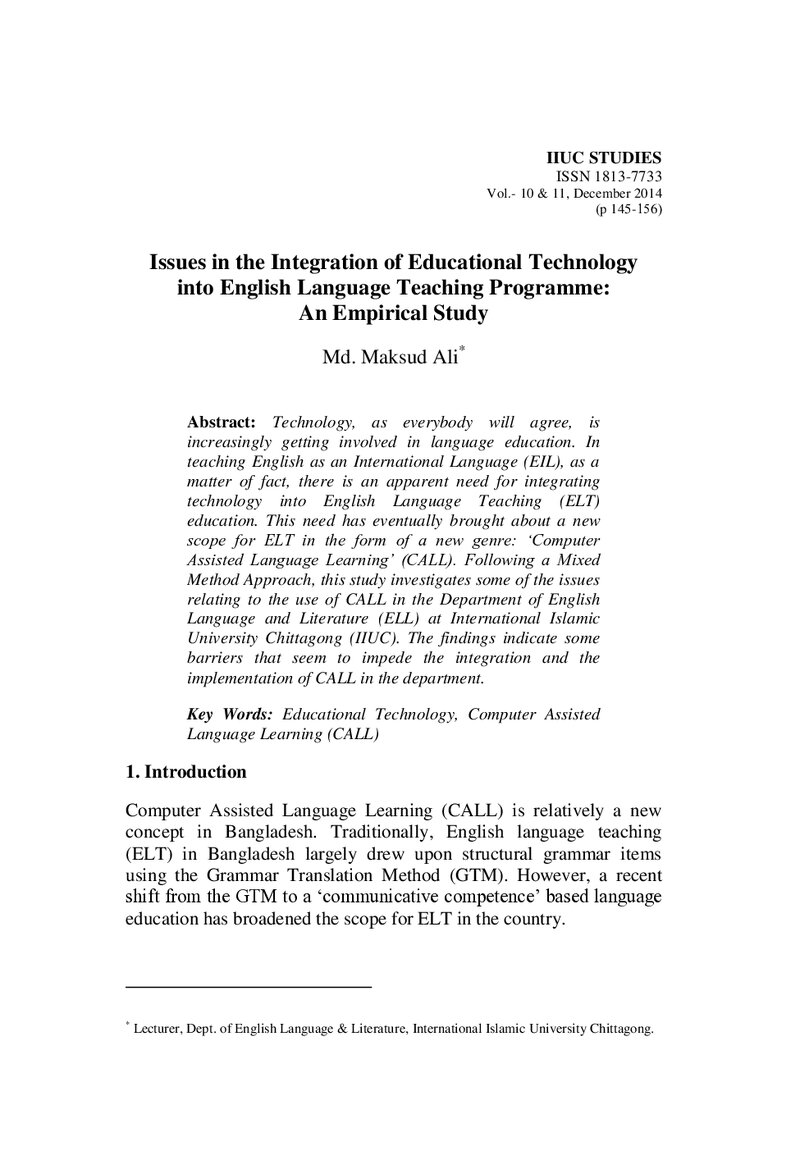 IIUC STUDIES
ISSN 1813-7733
Vol.- 10 & 11, December 2014
(p 145-156)

Issues in the Integration of Educational Technology into English Language Teaching Programme: An Empirical Study

Md. Maksud Ali$^{*}$

Abstract: Technology, as everybody will agree, is increasingly getting involved in language education. In teaching English as an International Language (EIL), as a matter of fact, there is an apparent need for integrating technology into English Language Teaching (ELT) education. This need has eventually brought about a new scope for ELT in the form of a new genre: 'Computer Assisted Language Learning' (CALL). Following a Mixed Method Approach, this study investigates some of the issues relating to the use of CALL in the Department of English Language and Literature (ELL) at International Islamic University Chittagong (IIUC). The findings indicate some barriers that seem to impede the integration and the implementation of CALL in the department.

Key Words: Educational Technology, Computer Assisted Language Learning (CALL)

1. Introduction

Computer Assisted Language Learning (CALL) is relatively a new concept in Bangladesh. Traditionally, English language teaching (ELT) in Bangladesh largely drew upon structural grammar items using the Grammar Translation Method (GTM). However, a recent shift from the GTM to a 'communicative competence' based language education has broadened the scope for ELT in the country.

$^{*}$ Lecturer, Dept. of English Language & Literature, International Islamic University Chittagong.